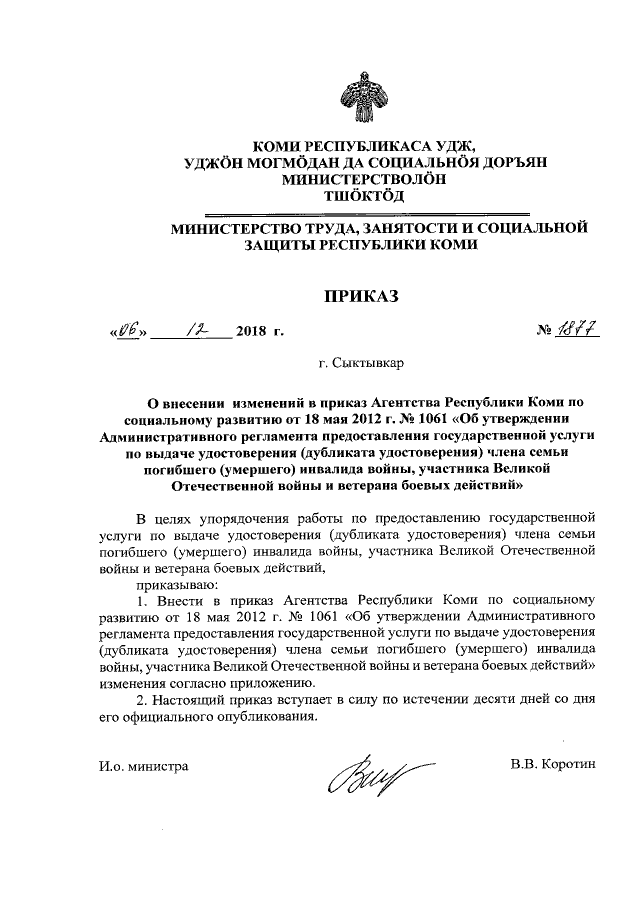 КОМИ РЕСПУБЛИКАСА УДЖ,
УДЖӦН МОГМӦДАН ДА СОЦИАЛЬНӦЯ ДОРЪЯН
МИНИСТЕРСТВОЛӦН
ТШӦКТӦД

МИНИСТЕРСТВО ТРУДА, ЗАНЯТОСТИ И СОЦИАЛЬНОЙ ЗАЩИТЫ РЕСПУБЛИКИ КОМИ

ПРИКАЗ

«06» 12 2018 г. № 1877

г. Сыктывкар

О внесении изменений в приказ Агентства Республики Коми по социальному развитию от 18 мая 2012 г. № 1061 «Об утверждении Административного регламента предоставления государственной услуги по выдаче удостоверения (дубликата удостоверения) члена семьи погибшего (умершего) инвалида войны, участника Великой Отечественной войны и ветерана боевых действий»

В целях упорядочения работы по предоставлению государственной услуги по выдаче удостоверения (дубликата удостоверения) члена семьи погибшего (умершего) инвалида войны, участника Великой Отечественной войны и ветерана боевых действий,

приказываю:

1. Внести в приказ Агентства Республики Коми по социальному развитию от 18 мая 2012 г. № 1061 «Об утверждении Административного регламента предоставления государственной услуги по выдаче удостоверения (дубликата удостоверения) члена семьи погибшего (умершего) инвалида войны, участника Великой Отечественной войны и ветерана боевых действий» изменения согласно приложению.

2. Настоящий приказ вступает в силу по истечении десяти дней со дня его официального опубликования.

И.о. министра В.В. Коротин